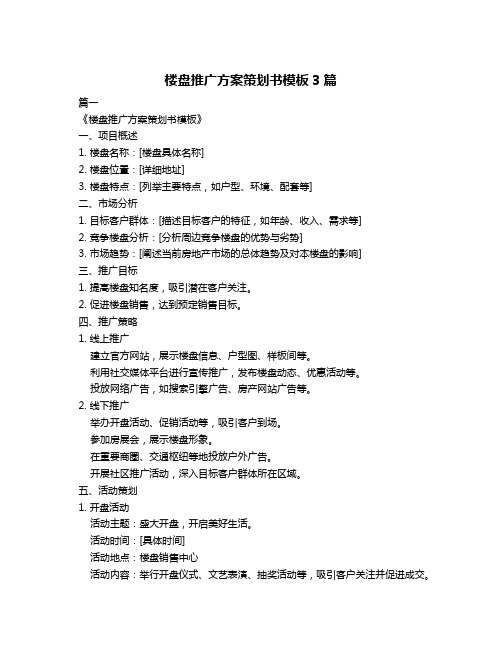 楼盘推广方案策划书模板 3 篇

篇一

《楼盘推广方案策划书模板》

一、项目概述

1. 楼盘名称：[楼盘具体名称]

2. 楼盘位置：[详细地址]

3. 楼盘特点：[列举主要特点，如户型、环境、配套等]

二、市场分析

1. 目标客户群体：[描述目标客户的特征，如年龄、收入、需求等]

2. 竞争楼盘分析：[分析周边竞争楼盘的优势与劣势]

3. 市场趋势：[阐述当前房地产市场的总体趋势及对本楼盘的影响]

三、推广目标

1. 提高楼盘知名度，吸引潜在客户关注。

2. 促进楼盘销售，达到预定销售目标。

四、推广策略

1. 线上推广

建立官方网站，展示楼盘信息、户型图、样板间等。

利用社交媒体平台进行宣传推广，发布楼盘动态、优惠活动等。

投放网络广告，如搜索引擎广告、房产网站广告等。

2. 线下推广

举办开盘活动、促销活动等，吸引客户到场。

参加房展会，展示楼盘形象。

在重要商圈、交通枢纽等地投放户外广告。

开展社区推广活动，深入目标客户群体所在区域。

五、活动策划

1. 开盘活动

活动主题：盛大开盘，开启美好生活。

活动时间：[具体时间]

活动地点：楼盘销售中心

活动内容：举行开盘仪式、文艺表演、抽奖活动等，吸引客户关注并促进成交。